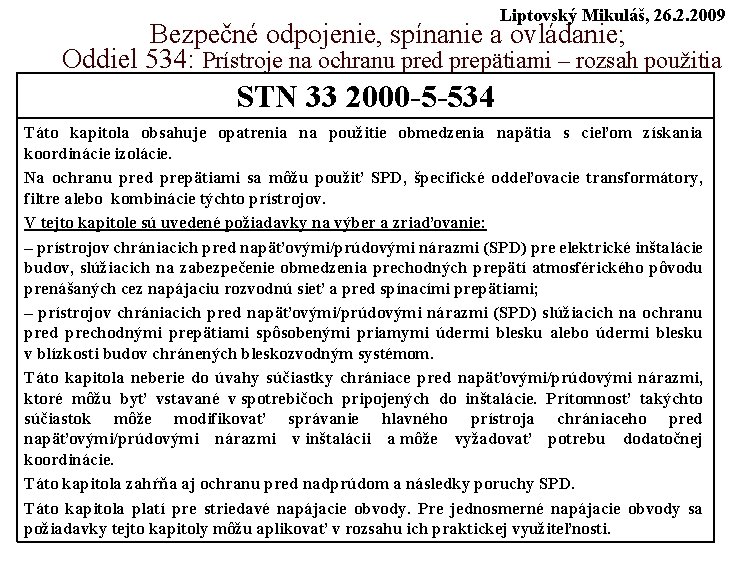 Liptovský Mikuláš, 26.2.2009

Bezpečné odpojenie, spínanie a ovládanie;
Oddiel 534: Prístroje na ochranu pred prepätiami – rozsah použitia

STN 33 2000-5-534

Táto kapitola obsahuje opatrenia na použitie obmedzenia napätia s cieľom získania koordinácie izolácie.

Na ochranu pred prepätiami sa môžu použiť SPD, špecifické oddeľovacie transformátory, filtre alebo kombinácie týchto prístrojov.

V tejto kapitole sú uvedené požiadavky na výber a zriaďovanie:

– prístrojov chrániacich pred napäťovými/prúdovými nárazmi (SPD) pre elektrické inštalácie budov, slúžiacich na zabezpečenie obmedzenia prechodných prepätí atmosférického pôvodu prenášaných cez napájaciu rozvodnú sieť a pred spínacími prepätiami;

– prístrojov chrániacich pred napäťovými/prúdovými nárazmi (SPD) slúžiacich na ochranu pred prechodnými prepätiami spôsobenými priamymi údermi blesku alebo údermi blesku v blízkosti budov chránených bleskozvodným systémom.

Táto kapitola neberie do úvahy súčiastky chrániace pred napäťovými/prúdovými nárazmi, ktoré môžu byť vstavané v spotrebičoch pripojených do inštalácie. Prítomnosť takýchto súčiastok môže modifikovať správanie hlavného prístroja chrániaceho pred napäťovými/prúdovými nárazmi v inštalácii a môže vyžadovať potrebu dodatočnej koordinácie.

Táto kapitola zahŕňa aj ochranu pred nadprúdom a následky poruchy SPD.

Táto kapitola platí pre striedavé napájacie obvody. Pre jednosmerné napájacie obvody sa požiadavky tejto kapitoly môžu aplikovať v rozsahu ich praktickej využiteľnosti.